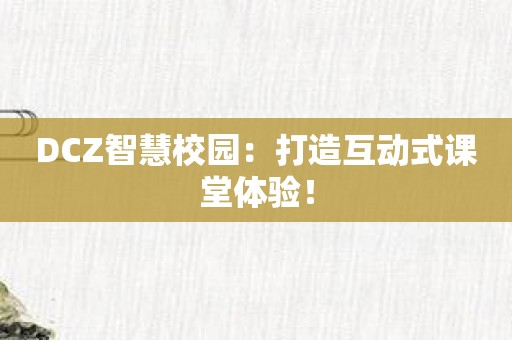 DCZ智慧校园：打造互动式课堂体验！